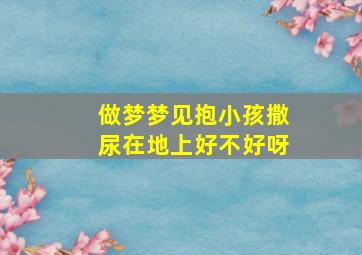 做梦梦见抱小孩撒尿在地上好不好呀